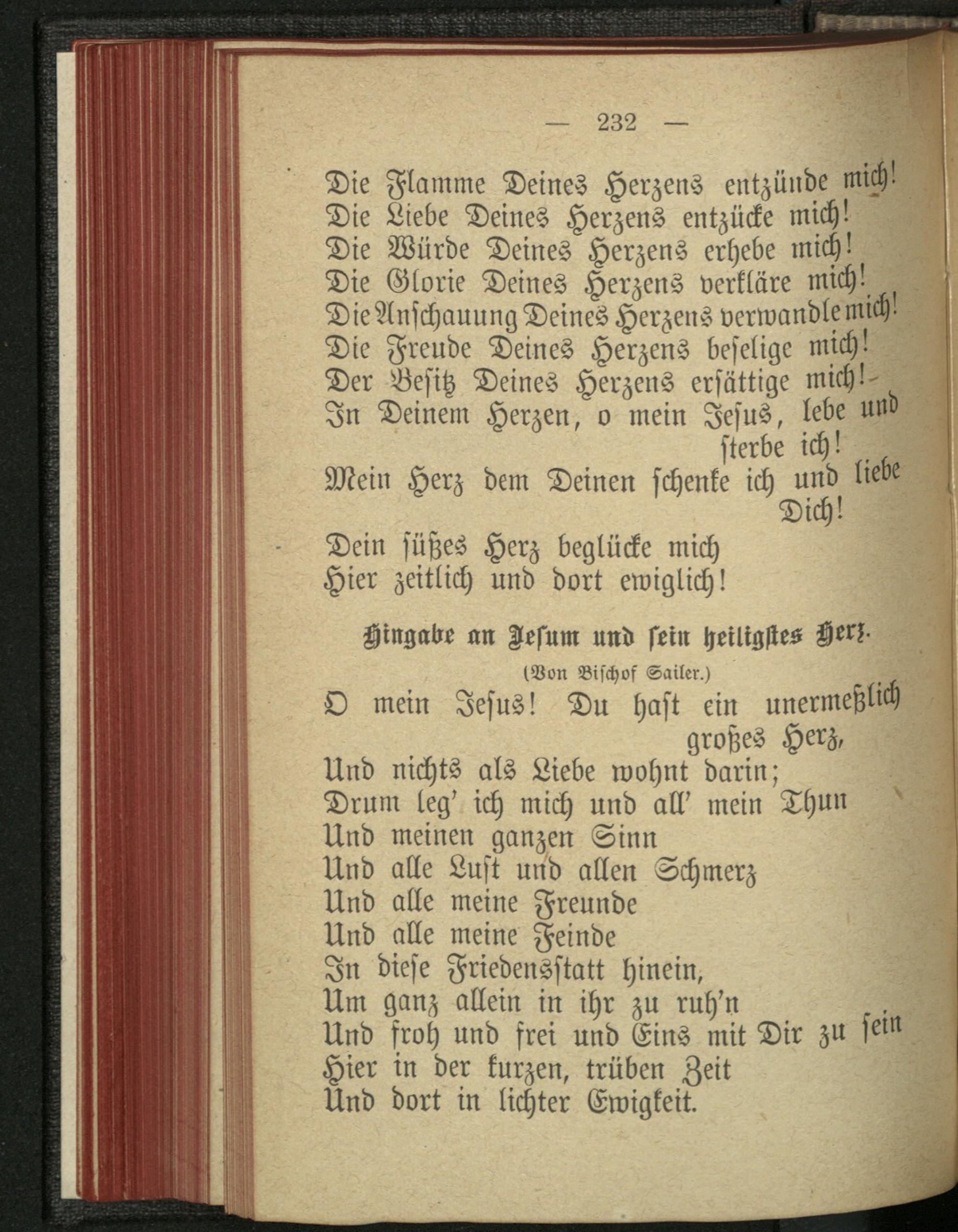 — 232 —

Die Flamme Deines Herzens entzünde mich!
Die Liebe Deines Herzens entzücke mich!
Die Würde Deines Herzens erhebe mich!
Die Glorie Deines Herzens verkläre mich!
Die Anschauung Deines Herzens verwandle mich!
Die Freude Deines Herzens beselige mich!
Der Besitz Deines Herzens ersättige mich!
In Deinem Herzen, o mein Jesus, lebe und sterbe ich!
Mein Herz dem Deinen schenke ich und liebe Dich!
Dein süßes Herz beglücke mich
Hier zeitlich und dort ewiglich!

Hingabe an Jesum und sein heiligstes Herz.
(Von Bischof Sailer.)

O mein Jesus! Du hast ein unermeßlich großes Herz,
Und nichts als Liebe wohnt darin;
Drum leg' ich mich und all' mein Thun
Und meinen ganzen Sinn
Und alle Lust und allen Schmerz
Und alle meine Freunde
Und alle meine Feinde
In diese Friedensstatt hinein,
Um ganz allein in ihr zu ruh'n
Und froh und frei und Eins mit Dir zu sein
Hier in der kurzen, trüben Zeit
Und dort in lichter Ewigkeit.